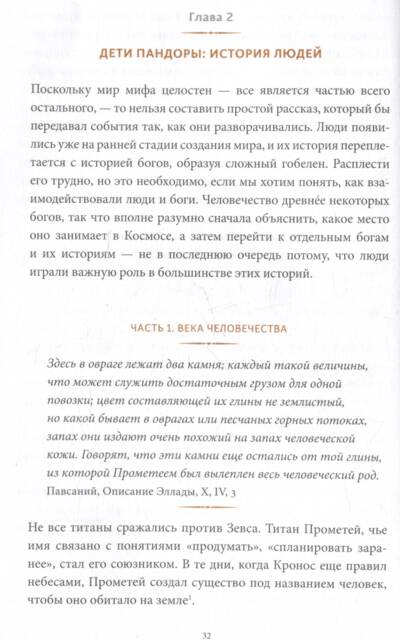 Глава 2

ДЕТИ ПАНДОРЫ: ИСТОРИЯ ЛЮДЕЙ

Поскольку мир мифа целостен — все является частью всего остального, — то нельзя составить простой рассказ, который бы передавал события так, как они разворачивались. Люди появились уже на ранней стадии создания мира, и их история переплетается с историей богов, образуя сложный гобелен. Расплести его трудно, но это необходимо, если мы хотим понять, как взаимодействовали люди и боги. Человечество древнее некоторых богов, так что вполне разумно сначала объяснить, какое место оно занимает в Космосе, а затем перейти к отдельным богам и их историям — не в последнюю очередь потому, что люди играли важную роль в большинстве этих историй.

ЧАСТЬ 1. ВЕКА ЧЕЛОВЕЧЕСТВА

Здесь в овраге лежат два камня; каждый такой величины, что может служить достаточным грузом для одной повозки; цвет составляющей их глины не землистый, но какой бывает в оврагах или песчаных горных потоках, запах они издают очень похожий на запах человеческой кожи. Говорят, что эти камни еще остались от той глины, из которой Прометеем был вылеплен весь человеческий род.
Павсаний, Описание Эллады, X, IV, 3

Не все титаны сражались против Зевса. Титан Прометей, чье имя связано с понятиями «продумать», «спланировать заранее», стал его союзником. В те дни, когда Кронос еще правил небесами, Прометей создал существо под названием человек, чтобы оно обитало на земле$^1$.

32